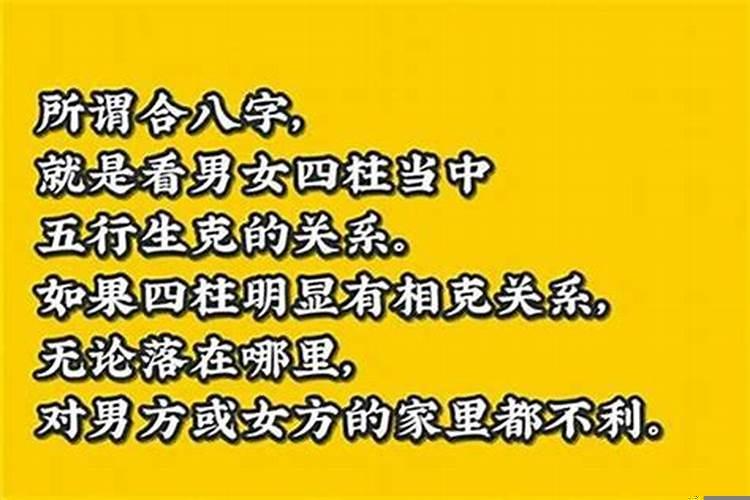 所谓合八字，
就是看男女四柱当中
五行生克的关系。
如果四柱明显有相克关系，
无论落在哪里，
对男方或女方的家里都不利。